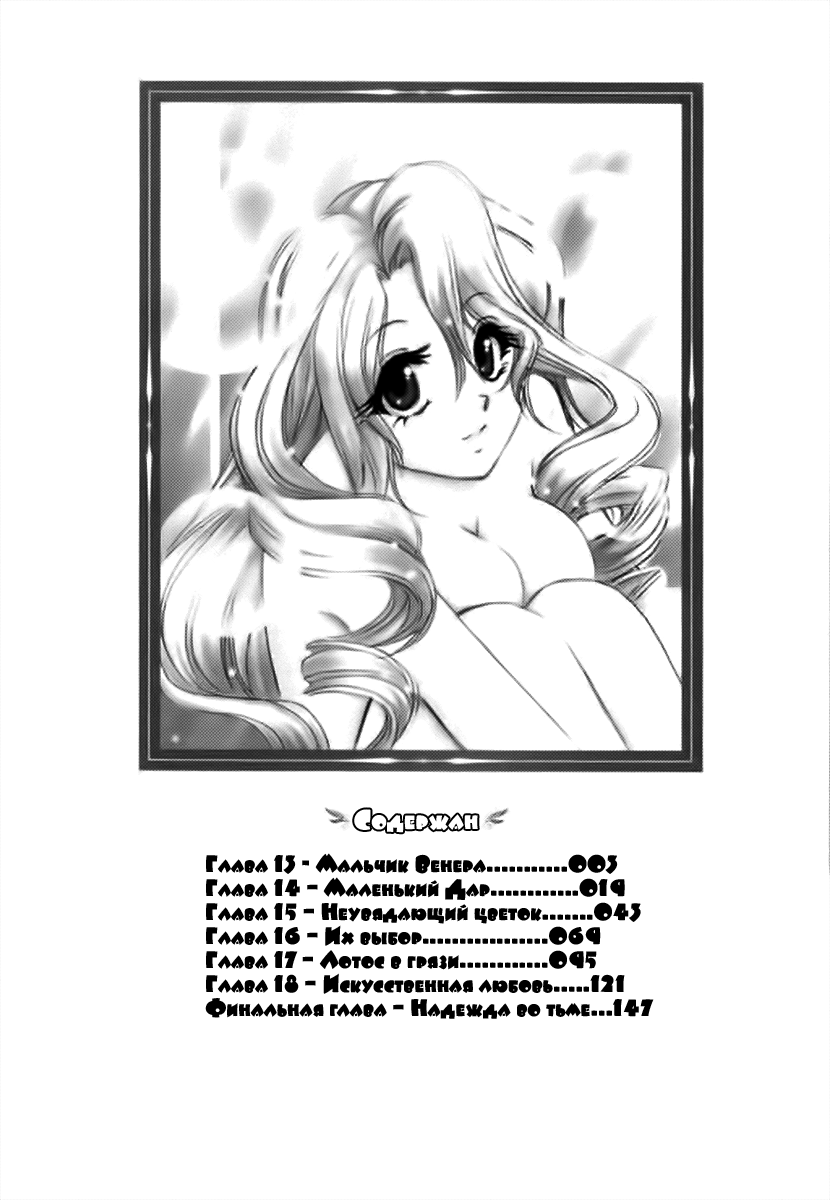 Содержан

Глава 13 - Мальчик Венера 003
Глава 14 - Маленький дар 019
Глава 15 - Неувядающий цветок 043
Глава 16 - Их выбор 069
Глава 17 - Лотос в грязи 095
Глава 18 - Искусственная любовь 121
Финальная глава - Надежда во тьме 147